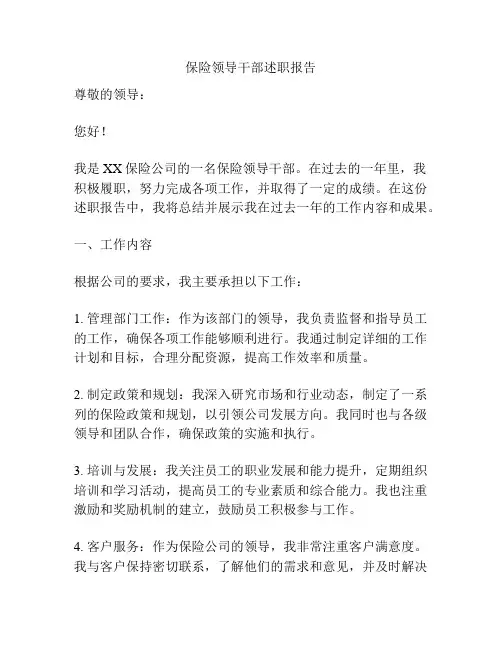 保险领导干部述职报告

尊敬的领导：

您好！

我是XX保险公司的一名保险领导干部。在过去的一年里，我积极履职，努力完成各项工作，并取得了一定的成绩。在这份述职报告中，我将总结并展示我在过去一年的工作内容和成果。

一、工作内容

根据公司的要求，我主要承担以下工作：

1. 管理部门工作：作为该部门的领导，我负责监督和指导员工的工作，确保各项工作能够顺利进行。我通过制定详细的工作计划和目标，合理分配资源，提高工作效率和质量。

2. 制定政策和规划：我深入研究市场和行业动态，制定了一系列的保险政策和规划，以引领公司发展方向。我同时也与各级领导和团队合作，确保政策的实施和执行。

3. 培训与发展：我关注员工的职业发展和能力提升，定期组织培训和学习活动，提高员工的专业素质和综合能力。我也注重激励和奖励机制的建立，鼓励员工积极参与工作。

4. 客户服务：作为保险公司的领导，我非常注重客户满意度。我与客户保持密切联系，了解他们的需求和意见，并及时解决